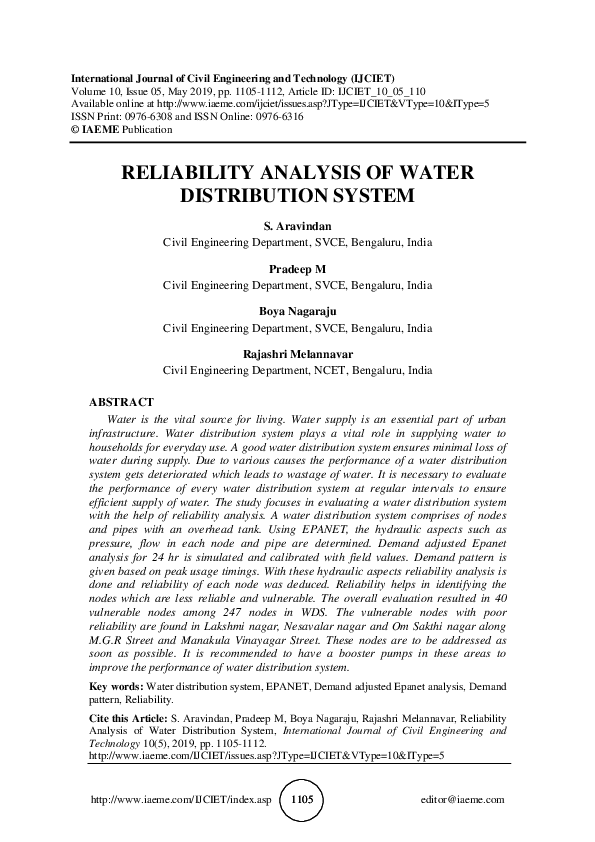 International Journal of Civil Engineering and Technology (IJCIET)
Volume 10, Issue 05, May 2019, pp. 1105-1112, Article ID: IJCIET_10_05_110
Available online at http://www.iaeme.com/ijciet/issues.asp?JType=IJCIET&VType=10&IType=5
ISSN Print: 0976-6308 and ISSN Online: 0976-6316
© IAEME Publication

RELIABILITY ANALYSIS OF WATER DISTRIBUTION SYSTEM

S. Aravindan
Civil Engineering Department, SVCE, Bengaluru, India

Pradeep M
Civil Engineering Department, SVCE, Bengaluru, India

Boya Nagaraju
Civil Engineering Department, SVCE, Bengaluru, India

Rajashri Melannavar
Civil Engineering Department, NCET, Bengaluru, India

ABSTRACT
Water is the vital source for living. Water supply is an essential part of urban infrastructure. Water distribution system plays a vital role in supplying water to households for everyday use. A good water distribution system ensures minimal loss of water during supply. Due to various causes the performance of a water distribution system gets deteriorated which leads to wastage of water. It is necessary to evaluate the performance of every water distribution system at regular intervals to ensure efficient supply of water. The study focuses in evaluating a water distribution system with the help of reliability analysis. A water distribution system comprises of nodes and pipes with an overhead tank. Using EPANET, the hydraulic aspects such as pressure, flow in each node and pipe are determined. Demand adjusted Epanet analysis for 24 hr is simulated and calibrated with field values. Demand pattern is given based on peak usage timings. With these hydraulic aspects reliability analysis is done and reliability of each node was deduced. Reliability helps in identifying the nodes which are less reliable and vulnerable. The overall evaluation resulted in 40 vulnerable nodes among 247 nodes in WDS. The vulnerable nodes with poor reliability are found in Lakshmi nagar, Nesavalar nagar and Om Sakthi nagar along M.G.R Street and Manakula Vinayagar Street. These nodes are to be addressed as soon as possible. It is recommended to have a booster pumps in these areas to improve the performance of water distribution system.

Key words: Water distribution system, EPANET, Demand adjusted Epanet analysis, Demand pattern, Reliability.

Cite this Article: S. Aravindan, Pradeep M, Boya Nagaraju, Rajashri Melannavar, Reliability Analysis of Water Distribution System, International Journal of Civil Engineering and Technology 10(5), 2019, pp. 1105-1112.
http://www.iaeme.com/IJCIET/issues.asp?JType=IJCIET&VType=10&IType=5

http://www.iaeme.com/IJCIET/index.asp 1105 editor@iaeme.com